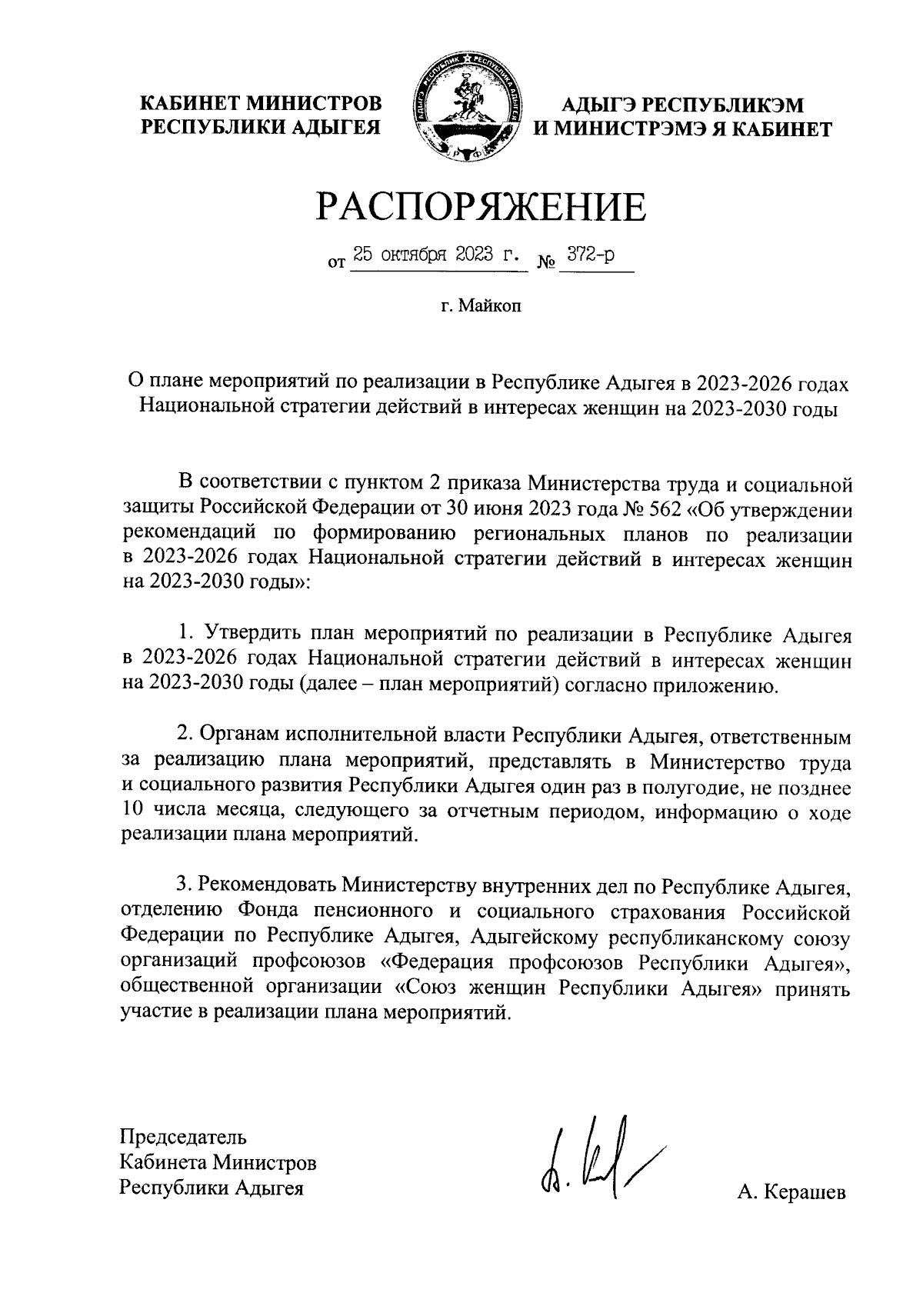 КАБИНЕТ МИНИСТРОВ РЕСПУБЛИКИ АДЫГЕЯ

АДЫГЭ РЕСПУБЛИКЭМ И МИНИСТРЭМЭ Я КАБИНЕТ

РАСПОРЯЖЕНИЕ

от 25 октября 2023 г. № 372-р

г. Майкоп

О плане мероприятий по реализации в Республике Адыгея в 2023-2026 годах Национальной стратегии действий в интересах женщин на 2023-2030 годы

В соответствии с пунктом 2 приказа Министерства труда и социальной защиты Российской Федерации от 30 июня 2023 года № 562 «Об утверждении рекомендаций по формированию региональных планов по реализации в 2023-2026 годах Национальной стратегии действий в интересах женщин на 2023-2030 годы»:

1. Утвердить план мероприятий по реализации в Республике Адыгея в 2023-2026 годах Национальной стратегии действий в интересах женщин на 2023-2030 годы (далее – план мероприятий) согласно приложению.

2. Органам исполнительной власти Республики Адыгея, ответственным за реализацию плана мероприятий, представлять в Министерство труда и социального развития Республики Адыгея один раз в полугодие, не позднее 10 числа месяца, следующего за отчетным периодом, информацию о ходе реализации плана мероприятий.

3. Рекомендовать Министерству внутренних дел по Республике Адыгея, отделению Фонда пенсионного и социального страхования Российской Федерации по Республике Адыгея, Адыгейскому республиканскому союзу организаций профсоюзов «Федерация профсоюзов Республики Адыгея», общественной организации «Союз женщин Республики Адыгея» принять участие в реализации плана мероприятий.

Председатель
Кабинета Министров
Республики Адыгея

А. Керашев